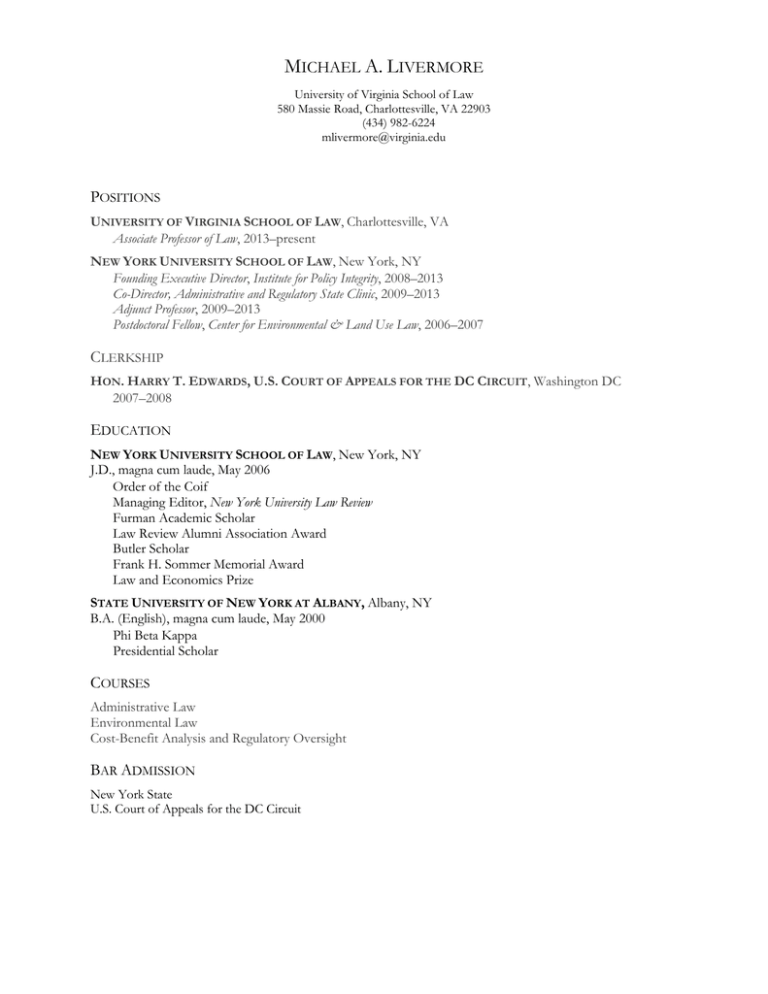 MICHAEL A. LIVERMORE

University of Virginia School of Law
580 Massie Road, Charlottesville, VA 22903
(434) 982-6224
mlivermore@virginia.edu

POSITIONS

UNIVERSITY OF VIRGINIA SCHOOL OF LAW, Charlottesville, VA
Associate Professor of Law, 2013–present

NEW YORK UNIVERSITY SCHOOL OF LAW, New York, NY
Founding Executive Director, Institute for Policy Integrity, 2008–2013
Co-Director, Administrative and Regulatory State Clinic, 2009–2013
Adjunct Professor, 2009–2013
Postdoctoral Fellow, Center for Environmental & Land Use Law, 2006–2007

CLERKSHIP

HON. HARRY T. EDWARDS, U.S. COURT OF APPEALS FOR THE DC CIRCUIT, Washington DC
2007–2008

EDUCATION

NEW YORK UNIVERSITY SCHOOL OF LAW, New York, NY
J.D., magna cum laude, May 2006
Order of the Coif
Managing Editor, New York University Law Review
Furman Academic Scholar
Law Review Alumni Association Award
Butler Scholar
Frank H. Sommer Memorial Award
Law and Economics Prize

STATE UNIVERSITY OF NEW YORK AT ALBANY, Albany, NY
B.A. (English), magna cum laude, May 2000
Phi Beta Kappa
Presidential Scholar

COURSES

Administrative Law
Environmental Law
Cost-Benefit Analysis and Regulatory Oversight

BAR ADMISSION

New York State
U.S. Court of Appeals for the DC Circuit